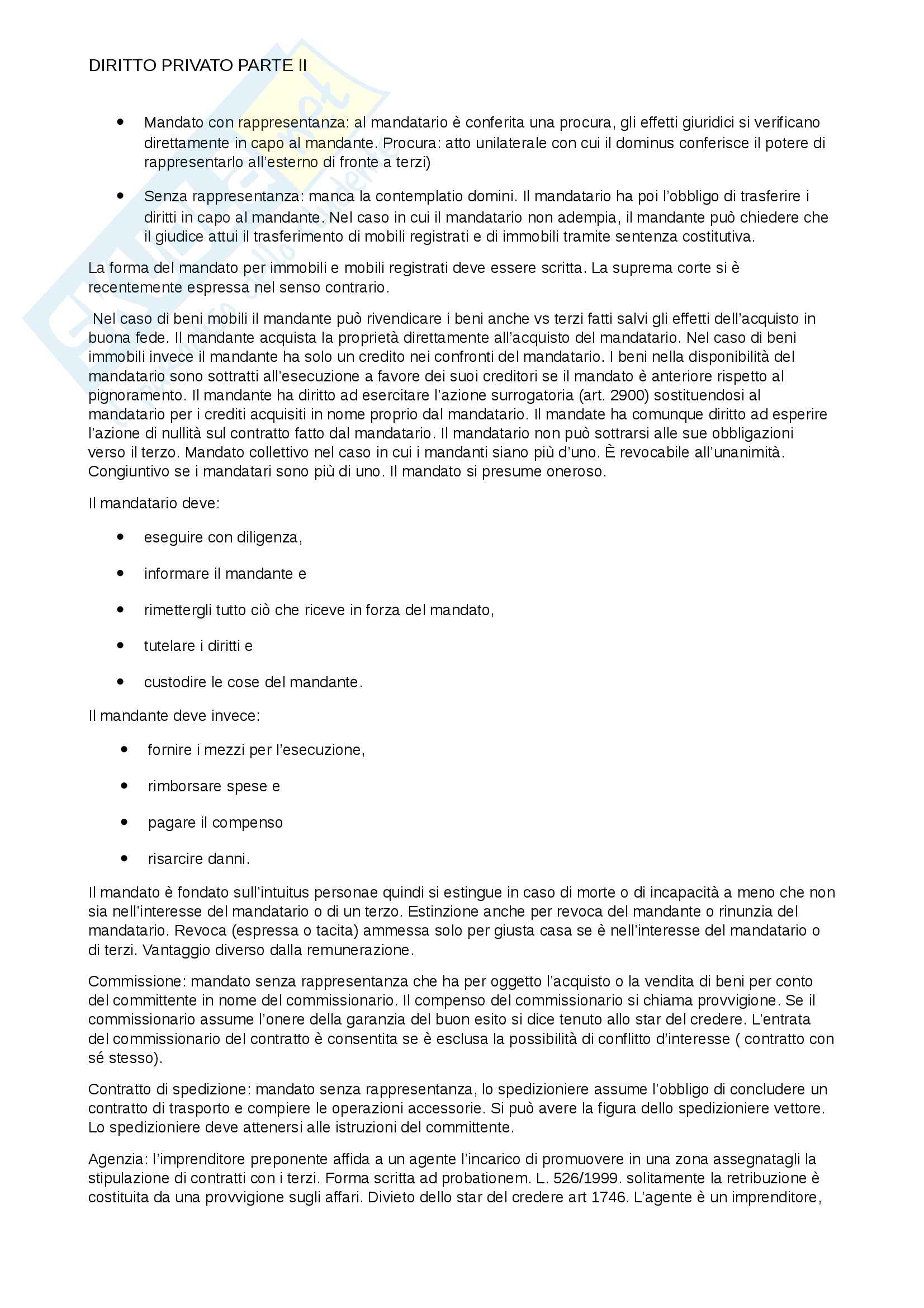 DIRITTO PRIVATO PARTE II

- Mandato con rappresentanza: al mandatario è conferita una procura, gli effetti giuridici si verificano direttamente in capo al mandante. Procura: atto unilaterale con cui il dominus conferisce il potere di rappresentarlo all'esterno di fronte a terzi)
- Senza rappresentanza: manca la contemplatio domini. Il mandatario ha poi l'obbligo di trasferire i diritti in capo al mandante. Nel caso in cui il mandatario non adempia, il mandante può chiedere che il giudice attui il trasferimento di mobili registrati e di immobili tramite sentenza costitutiva.

La forma del mandato per immobili e mobili registrati deve essere scritta. La suprema corte si è recentemente espressa nel senso contrario.

Nel caso di beni mobili il mandante può rivendicare i beni anche vs terzi fatti salvi gli effetti dell'acquisto in buona fede. Il mandante acquista la proprietà direttamente all'acquisto del mandatario. Nel caso di beni immobili invece il mandante ha solo un credito nei confronti del mandatario. I beni nella disponibilità del mandatario sono sottratti all'esecuzione a favore dei suoi creditori se il mandato è anteriore rispetto al pignoramento. Il mandante ha diritto ad esercitare l'azione surrogatoria (art. 2900) sostituendosi al mandatario per i crediti acquisiti in nome proprio dal mandatario. Il mandate ha comunque diritto ad esperire l'azione di nullità sul contratto fatto dal mandatario. Il mandatario non può sottrarsi alle sue obbligazioni verso il terzo. Mandato collettivo nel caso in cui i mandanti siano più d'uno. È revocabile all'unanimità. Congiuntivo se i mandatari sono più di uno. Il mandato si presume oneroso.

Il mandatario deve:

- eseguire con diligenza,
- informare il mandante e
- rimettergli tutto ciò che riceve in forza del mandato,
- tutelare i diritti e
- custodire le cose del mandante.

Il mandante deve invece:

- fornire i mezzi per l'esecuzione,
- rimborsare spese e
- pagare il compenso
- risarcire danni.

Il mandato è fondato sull'intuitus personae quindi si estingue in caso di morte o di incapacità a meno che non sia nell'interesse del mandatario o di un terzo. Estinzione anche per revoca del mandante o rinunzia del mandatario. Revoca (espressa o tacita) ammessa solo per giusta casa se è nell'interesse del mandatario o di terzi. Vantaggio diverso dalla remunerazione.

Commissione: mandato senza rappresentanza che ha per oggetto l'acquisto o la vendita di beni per conto del committente in nome del commissionario. Il compenso del commissionario si chiama provvigione. Se il commissionario assume l'onere della garanzia del buon esito si dice tenuto allo star del credere. L'entrata del commissionario del contratto è consentita se è esclusa la possibilità di conflitto d'interesse ( contratto con sé stesso).

Contratto di spedizione: mandato senza rappresentanza, lo spedizioniere assume l'obbligo di concludere un contratto di trasporto e compiere le operazioni accessorie. Si può avere la figura dello spedizioniere vettore. Lo spedizioniere deve attenersi alle istruzioni del committente.

Agenzia: l'imprenditore preponente affida a un agente l'incarico di promuovere in una zona assegnatagli la stipulazione di contratti con i terzi. Forma scritta ad probationem. L. 526/1999. solitamente la retribuzione è costituita da una provvigione sugli affari. Divieto dello star del credere art 1746. L'agente è un imprenditore,